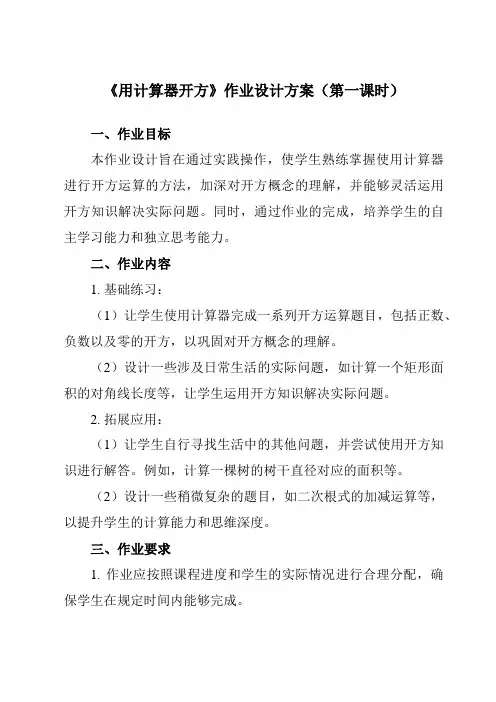 《用计算器开方》作业设计方案（第一课时）

一、作业目标

本作业设计旨在通过实践操作，使学生熟练掌握使用计算器进行开方运算的方法，加深对开方概念的理解，并能够灵活运用开方知识解决实际问题。同时，通过作业的完成，培养学生的自主学习能力和独立思考能力。

二、作业内容

1. 基础练习：

（1）让学生使用计算器完成一系列开方运算题目，包括正数、负数以及零的开方，以巩固对开方概念的理解。

（2）设计一些涉及日常生活的实际问题，如计算一个矩形面积的对角线长度等，让学生运用开方知识解决实际问题。

2. 拓展应用：

（1）让学生自行寻找生活中的其他问题，并尝试使用开方知识进行解答。例如，计算一棵树的树干直径对应的面积等。

（2）设计一些稍微复杂的题目，如二次根式的加减运算等，以提升学生的计算能力和思维深度。

三、作业要求

1. 作业应按照课程进度和学生的实际情况进行合理分配，确保学生在规定时间内能够完成。